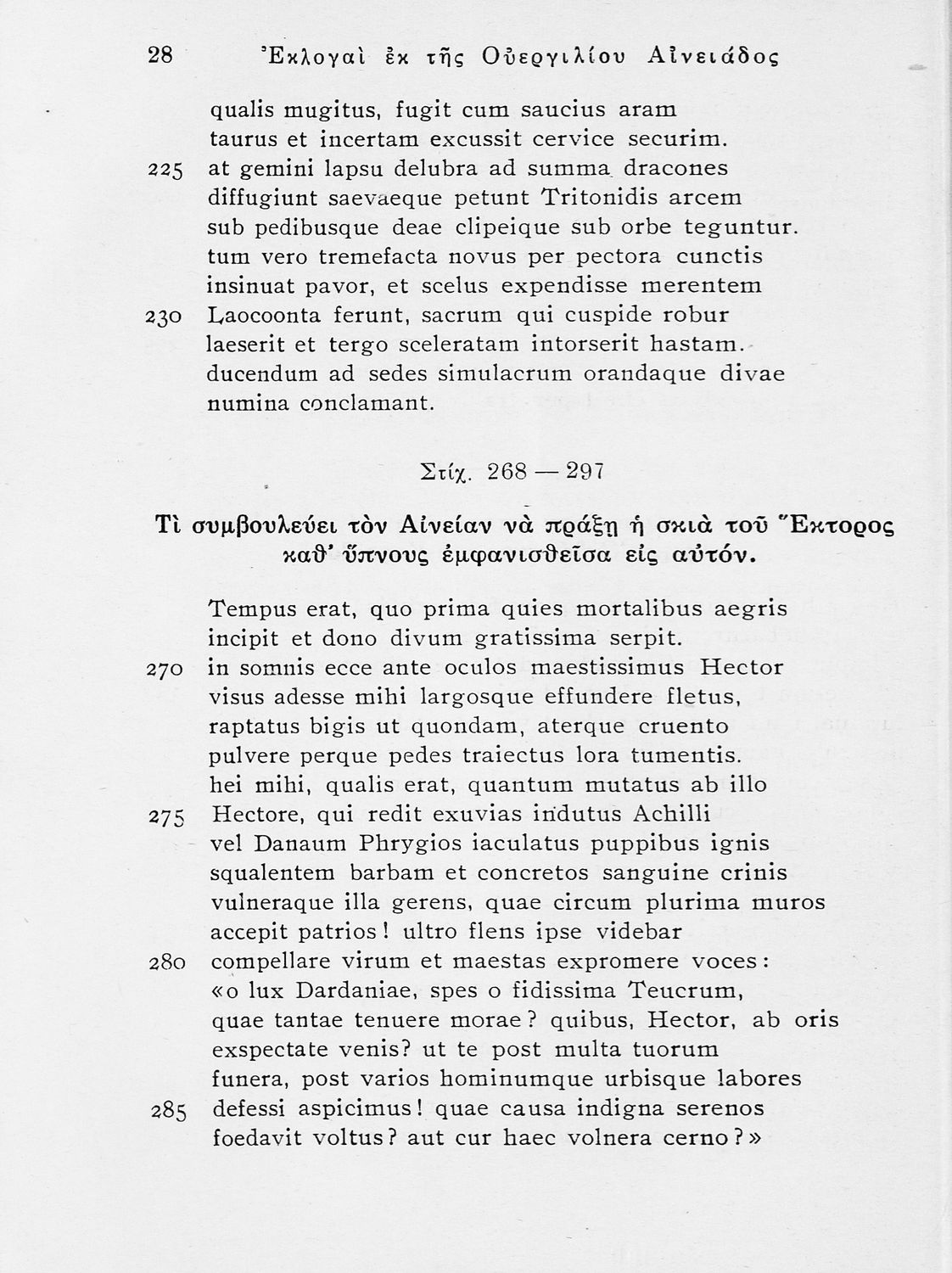 28 Ἐκλογαὶ ἐκ τῆς Οὐεργιλίου Αἰνειάδος

qualis mugitus, fugit cum saucius aram
taurus et incertam excussit cervice securim.
225 at gemini lapsu delubra ad summa dracones
diffugiunt saevaeque petunt Tritonidis arcem
sub pedibusque deae clipeique sub orbe teguntur.
tum vero tremefacta novus per pectora cunctis
insinuat pavor, et scelus expendisse merentem
230 Laocoonta ferunt, sacrum qui cuspide robur
laeserit et tergo sceleratam intorserit hastam.
ducendum ad sedes simulacrum orandaque divae
numina conclamant.

Στίχ. 268 — 297

Τὶ συμβουλεύει τὸν Αἰνείαν νὰ πράξῃ ἡ σκιὰ τοῦ Ἕκτορος καθ' ὕπνους ἐμφανισθεῖσα εἰς αὐτόν.

Tempus erat, quo prima quies mortalibus aegris
incipit et dono divum gratissima serpit.
270 in somnis ecce ante oculos maestissimus Hector
visus adesse mihi largosque effundere fletus,
raptatus bigis ut quondam, aterque cruento
pulvere perque pedes traiectus lora tumentis.
hei mihi, qualis erat, quantum mutatus ab illo
275 Hectore, qui redit exuvias indutus Achilli
vel Danaum Phrygios iaculatus puppibus ignis
squalentem barbam et concretos sanguine crinis
vulneraque illa gerens, quae circum plurima muros
accepit patrios! ultro flens ipse videbar
280 compellare virum et maestas expromere voces:
«o lux Dardaniae, spes o fidissima Teucrum,
quae tantae tenuere morae? quibus, Hector, ab oris
exspectate venis? ut te post multa tuorum
funera, post varios hominumque urbisque labores
285 defessi aspicimus! quae causa indigna serenos
foedavit voltus? aut cur haec volnera cerno?»